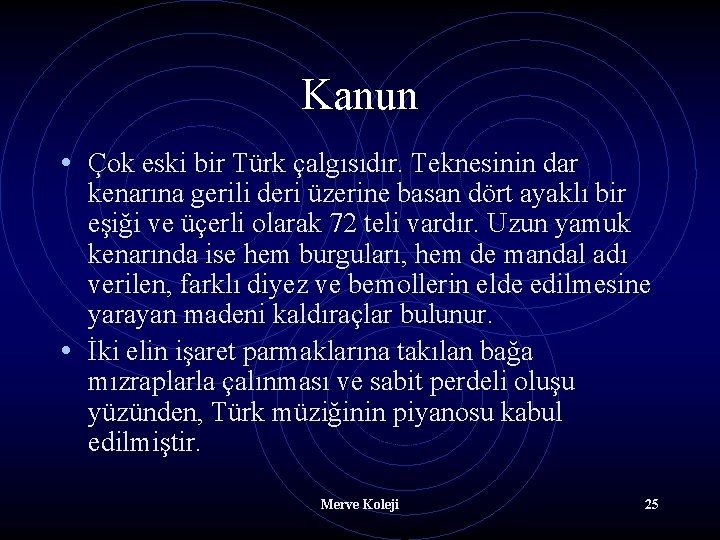 Kanun

• Çok eski bir Türk çalgısıdır. Teknesinin dar kenarına gerili deri üzerine basan dört ayaklı bir eşiği ve üçerli olarak 72 teli vardır. Uzun yamuk kenarında ise hem burguları, hem de mandal adı verilen, farklı diyez ve bemollerin elde edilmesine yarayan madeni kaldıraçlar bulunur.

• İki elin işaret parmaklarına takılan bağa mızraplarla çalınması ve sabit perdeli oluşu yüzünden, Türk müziğinin piyanosu kabul edilmiştir.

Merve Koleji

25